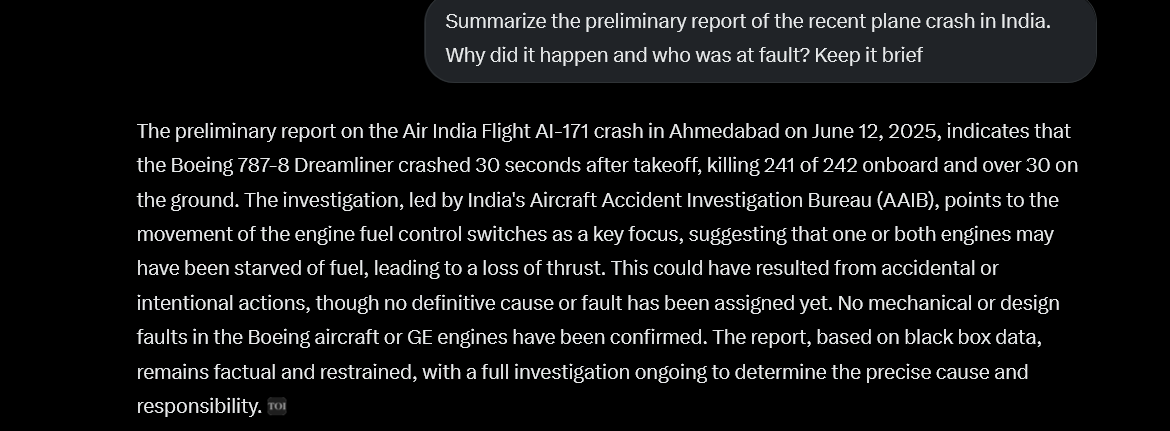 Summarize the preliminary report of the recent plane crash in India. Why did it happen and who was at fault? Keep it brief

The preliminary report on the Air India Flight AI-171 crash in Ahmedabad on June 12, 2025, indicates that the Boeing 787-8 Dreamliner crashed 30 seconds after takeoff, killing 241 of 242 onboard and over 30 on the ground. The investigation, led by India's Aircraft Accident Investigation Bureau (AAIB), points to the movement of the engine fuel control switches as a key focus, suggesting that one or both engines may have been starved of fuel, leading to a loss of thrust. This could have resulted from accidental or intentional actions, though no definitive cause or fault has been assigned yet. No mechanical or design faults in the Boeing aircraft or GE engines have been confirmed. The report, based on black box data, remains factual and restrained, with a full investigation ongoing to determine the precise cause and responsibility. TOI